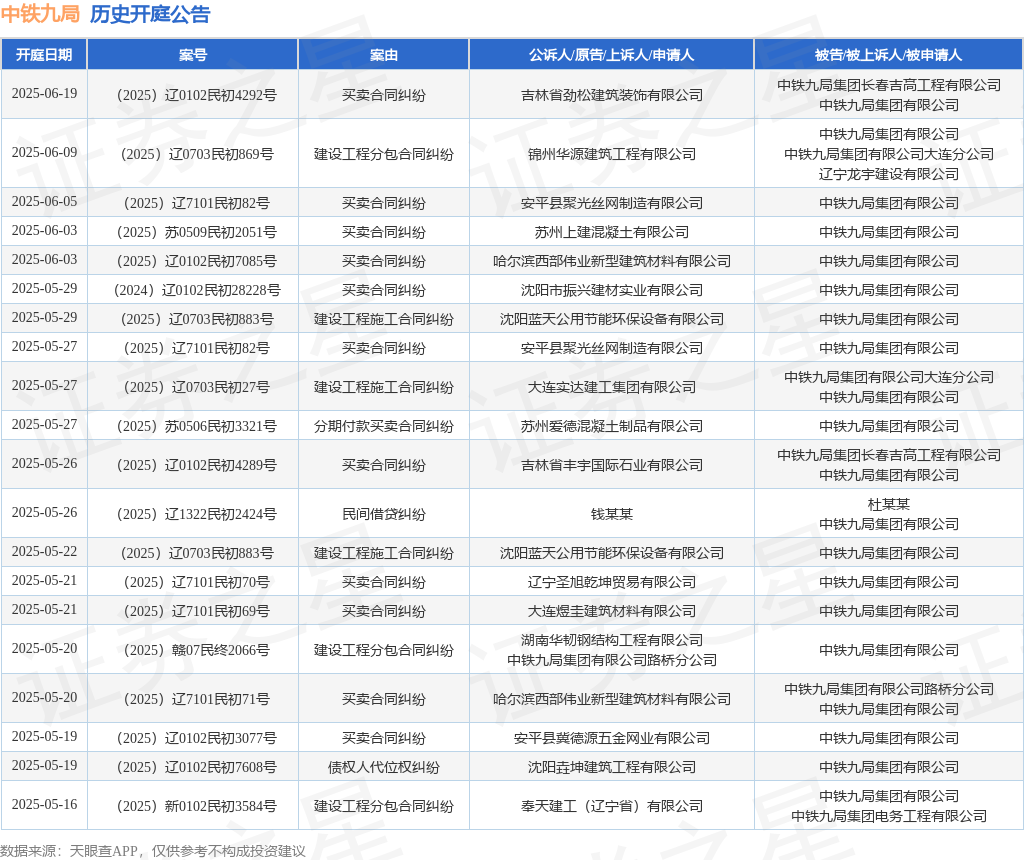 中铁九局 历史开庭公告

| 开庭日期 | 案号 | 案由 | 公诉人/原告/上诉人/申请人 | 被告/被上诉人/被申请人 |
|---|---|---|---|---|
| 2025-06-19 | （2025）辽0102民初4292号 | 买卖合同纠纷 | 吉林省劲松建筑装饰有限公司 | 中铁九局集团长春吉高工程有限公司 中铁九局集团有限公司 |
| 2025-06-09 | （2025）辽0703民初869号 | 建设工程分包合同纠纷 | 锦州华源建筑工程有限公司 | 中铁九局集团有限公司 中铁九局集团有限公司大连分公司 辽宁龙宇建设有限公司 |
| 2025-06-05 | （2025）辽7101民初82号 | 买卖合同纠纷 | 安平县聚光丝网制造有限公司 | 中铁九局集团有限公司 |
| 2025-06-03 | （2025）苏0509民初2051号 | 买卖合同纠纷 | 苏州上建混凝土有限公司 | 中铁九局集团有限公司 |
| 2025-06-03 | （2025）辽0102民初7085号 | 买卖合同纠纷 | 哈尔滨西部伟业新型建筑材料有限公司 | 中铁九局集团有限公司 |
| 2025-05-29 | （2024）辽0102民初28228号 | 买卖合同纠纷 | 沈阳市振兴建材实业有限公司 | 中铁九局集团有限公司 |
| 2025-05-29 | （2025）辽0703民初883号 | 建设工程施工合同纠纷 | 沈阳蓝天公用节能环保设备有限公司 | 中铁九局集团有限公司 |
| 2025-05-27 | （2025）辽7101民初82号 | 买卖合同纠纷 | 安平县聚光丝网制造有限公司 | 中铁九局集团有限公司 |
| 2025-05-27 | （2025）辽0703民初27号 | 建设工程施工合同纠纷 | 大连实达建工集团有限公司 | 中铁九局集团有限公司大连分公司 中铁九局集团有限公司 |
| 2025-05-27 | （2025）苏0506民初3321号 | 分期付款买卖合同纠纷 | 苏州爱德混凝土制品有限公司 | 中铁九局集团有限公司 |
| 2025-05-26 | （2025）辽0102民初4289号 | 买卖合同纠纷 | 吉林省丰宇国际石业有限公司 | 中铁九局集团长春吉高工程有限公司 中铁九局集团有限公司 |
| 2025-05-26 | （2025）辽1322民初2424号 | 民间借贷纠纷 | 钱某某 | 杜某某 中铁九局集团有限公司 |
| 2025-05-22 | （2025）辽0703民初883号 | 建设工程施工合同纠纷 | 沈阳蓝天公用节能环保设备有限公司 | 中铁九局集团有限公司 |
| 2025-05-21 | （2025）辽7101民初70号 | 买卖合同纠纷 | 辽宁圣旭乾坤贸易有限公司 | 中铁九局集团有限公司 |
| 2025-05-21 | （2025）辽7101民初69号 | 买卖合同纠纷 | 大连煜圭建筑材料有限公司 | 中铁九局集团有限公司 |
| 2025-05-20 | （2025）赣07民终2066号 | 建设工程分包合同纠纷 | 湖南华韧钢结构工程有限公司 中铁九局集团有限公司路桥分公司 | 中铁九局集团有限公司 |
| 2025-05-20 | （2025）辽7101民初71号 | 买卖合同纠纷 | 哈尔滨西部伟业新型建筑材料有限公司 | 中铁九局集团有限公司路桥分公司 中铁九局集团有限公司 |
| 2025-05-19 | （2025）辽0102民初3077号 | 买卖合同纠纷 | 安平县冀德源五金网业有限公司 | 中铁九局集团有限公司 |
| 2025-05-19 | （2025）辽0102民初7608号 | 债权人代位权纠纷 | 沈阳垚坤建筑工程有限公司 | 中铁九局集团有限公司 |
| 2025-05-16 | （2025）新0102民初3584号 | 建设工程分包合同纠纷 | 奉天建工（辽宁省）有限公司 | 中铁九局集团有限公司 中铁九局集团电务工程有限公司 |

数据来源：天眼查APP，仅供参考不构成投资建议